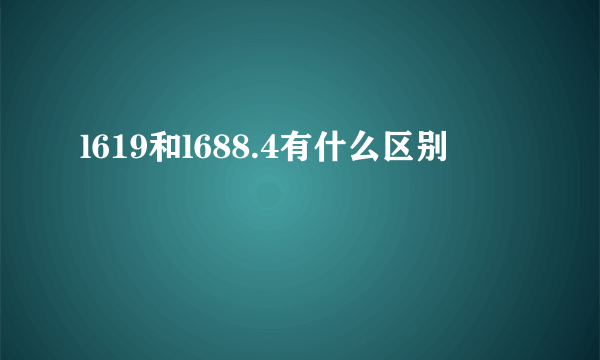 l619和l688.4有什么区别